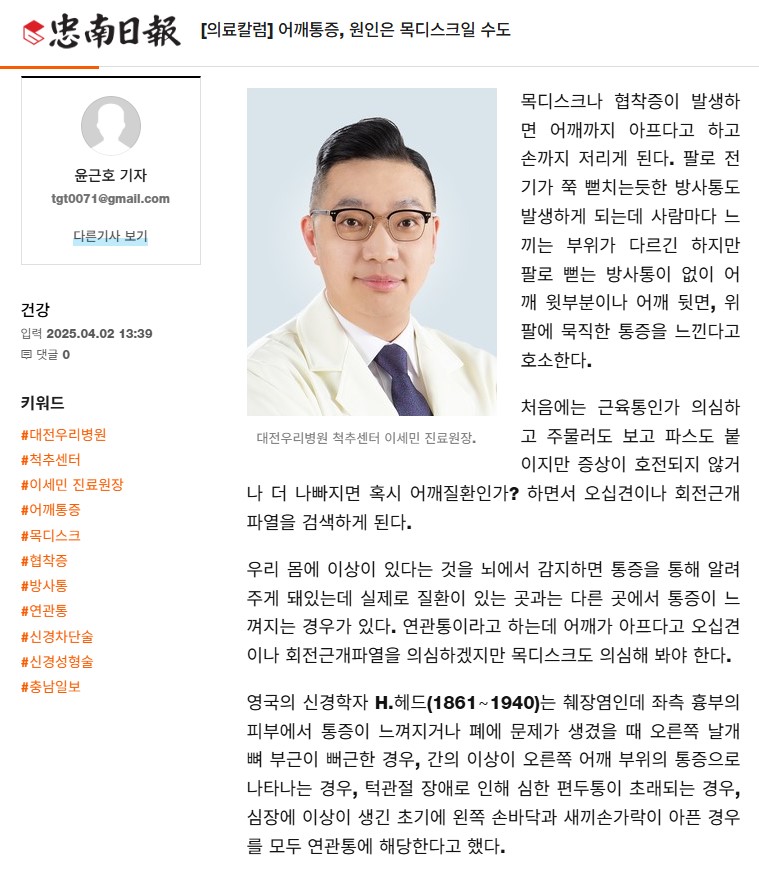 忠南日報 [의료칼럼] 어깨통증, 원인은 목디스크일 수도

윤근호 기자
tgt0071@gmail.com
다른기사 보기

건강
입력 2025.04.02 13:39
댓글 0

키워드
#대전우리병원
#척추센터
#이세민 진료원장
#어깨통증
#목디스크
#협착증
#방사통
#연관통
#신경차단술
#신경성형술
#충남일보

대전우리병원 척추센터 이세민 진료원장.

목디스크나 협착증이 발생하면 어깨까지 아프다고 하고 손까지 저리게 된다. 팔로 전기가 쭉 뻗치는듯한 방사통도 발생하게 되는데 사람마다 느끼는 부위가 다르긴 하지만 팔로 뻗는 방사통이 없이 어깨 윗부분이나 어깨 뒷면, 위팔에 묵직한 통증을 느낀다고 호소한다.

처음에는 근육통인가 의심하고 주물러도 보고 파스도 붙이지만 증상이 호전되지 않거나 더 나빠지면 혹시 어깨질환인가? 하면서 오십견이나 회전근개파열을 검색하게 된다.

우리 몸에 이상이 있다는 것을 뇌에서 감지하면 통증을 통해 알려주게 돼있는데 실제로 질환이 있는 곳과는 다른 곳에서 통증이 느껴지는 경우가 있다. 연관통이라고 하는데 어깨가 아프다고 오십견이나 회전근개파열을 의심하겠지만 목디스크도 의심해 봐야 한다.

영국의 신경학자 H.헤드(1861~1940)는 췌장염인데 좌측 흉부의 피부에서 통증이 느껴지거나 폐에 문제가 생겼을 때 오른쪽 날개뼈 부근이 뻐근한 경우, 간의 이상이 오른쪽 어깨 부위의 통증으로 나타나는 경우, 턱관절 장애로 인해 심한 편두통이 초래되는 경우, 심장에 이상이 생긴 초기에 왼쪽 손바닥과 새끼손가락이 아픈 경우를 모두 연관통에 해당한다고 했다.